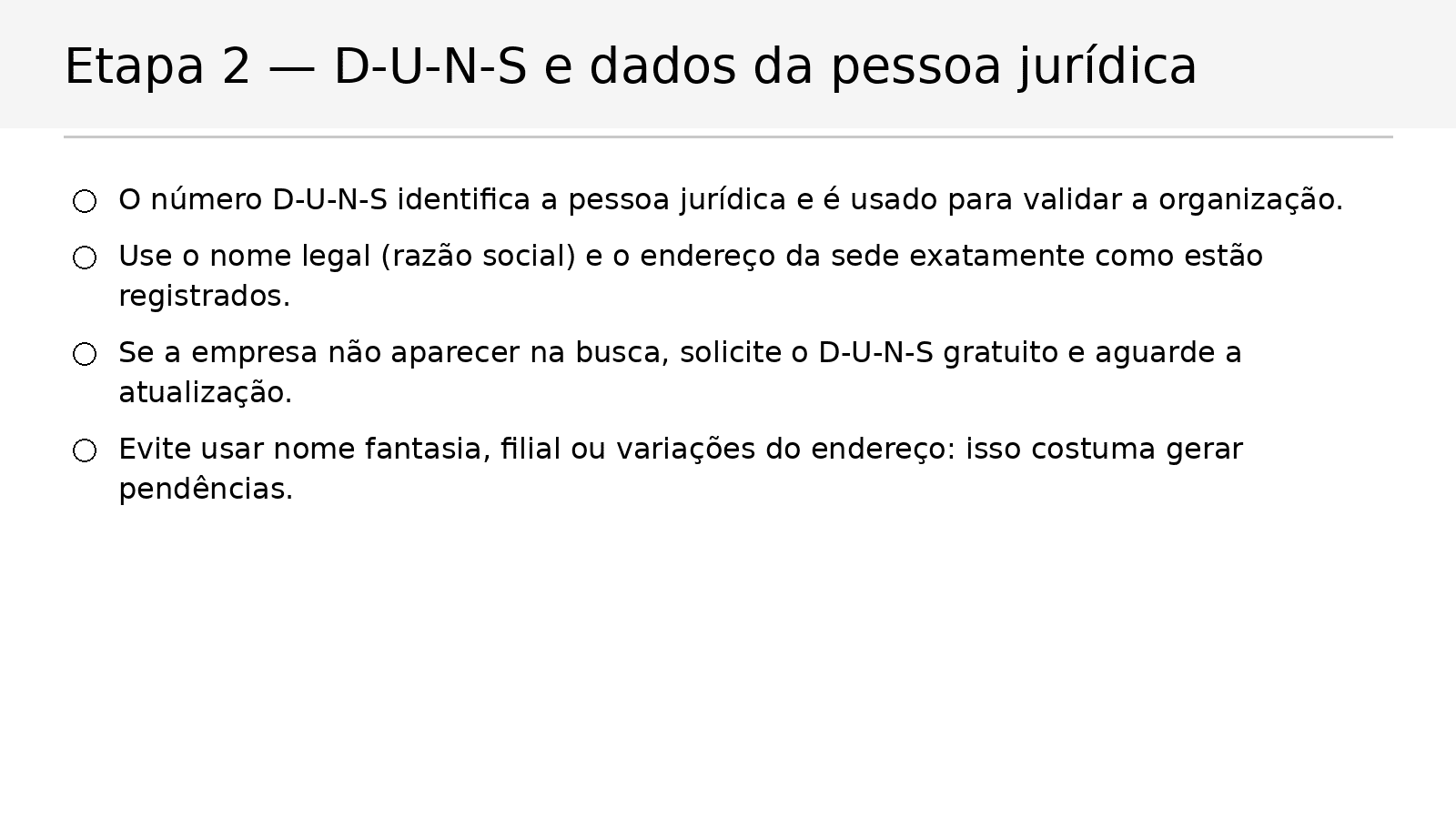 Etapa 2 — D-U-N-S e dados da pessoa jurídica

• O número D-U-N-S identifica a pessoa jurídica e é usado para validar a organização.

• Use o nome legal (razão social) e o endereço da sede exatamente como estão registrados.

• Se a empresa não aparecer na busca, solicite o D-U-N-S gratuito e aguarde a atualização.

• Evite usar nome fantasia, filial ou variações do endereço: isso costuma gerar pendências.